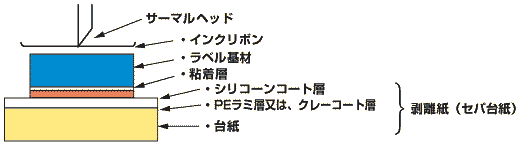 サーマルヘッド
・インクリボン
・ラベル基材
・粘着層
・シリコーンコート層
・PEラミ層又は、クレーコート層
・台紙
剥離紙（セパ台紙）